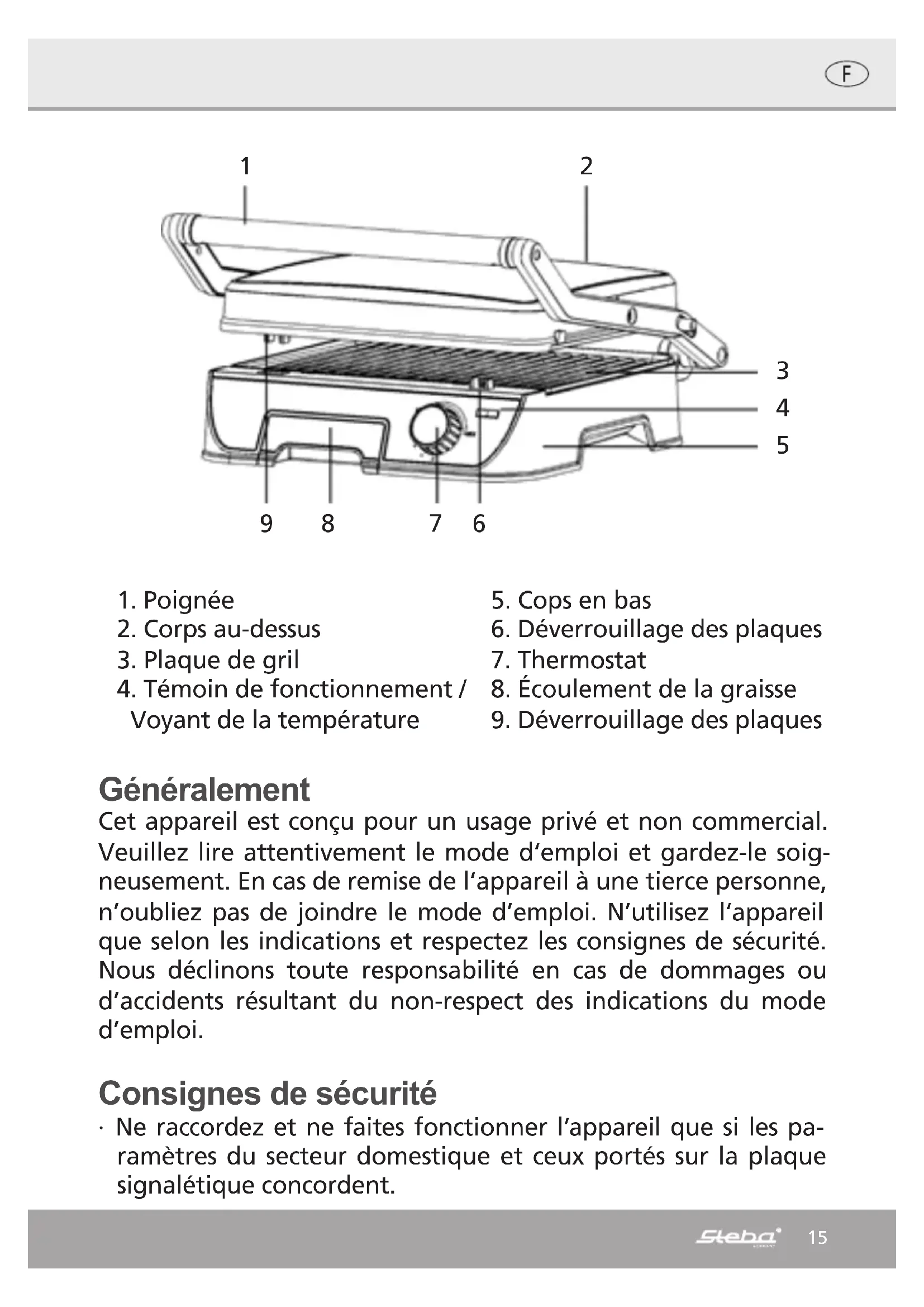 F

1
2
3
4
5
9
8
7
6

1. Poignée
2. Corps au-dessus
3. Plaque de gril
4. Témoin de fonctionnement / Voyant de la température

5. Cops en bas
6. Déverrouillage des plaques
7. Thermostat
8. Écoulement de la graisse
9. Déverrouillage des plaques

Généralement
Cet appareil est conçu pour un usage privé et non commercial. Veuillez lire attentivement le mode d'emploi et gardez-le soigneusement. En cas de remise de l'appareil à une tierce personne, n'oubliez pas de joindre le mode d'emploi. N'utilisez l'appareil que selon les indications et respectez les consignes de sécurité. Nous déclinons toute responsabilité en cas de dommages ou d'accidents résultant du non-respect des indications du mode d'emploi.

Consignes de sécurité
· Ne raccordez et ne faites fonctionner l'appareil que si les paramètres du secteur domestique et ceux portés sur la plaque signalétique concordent.

Steba
15